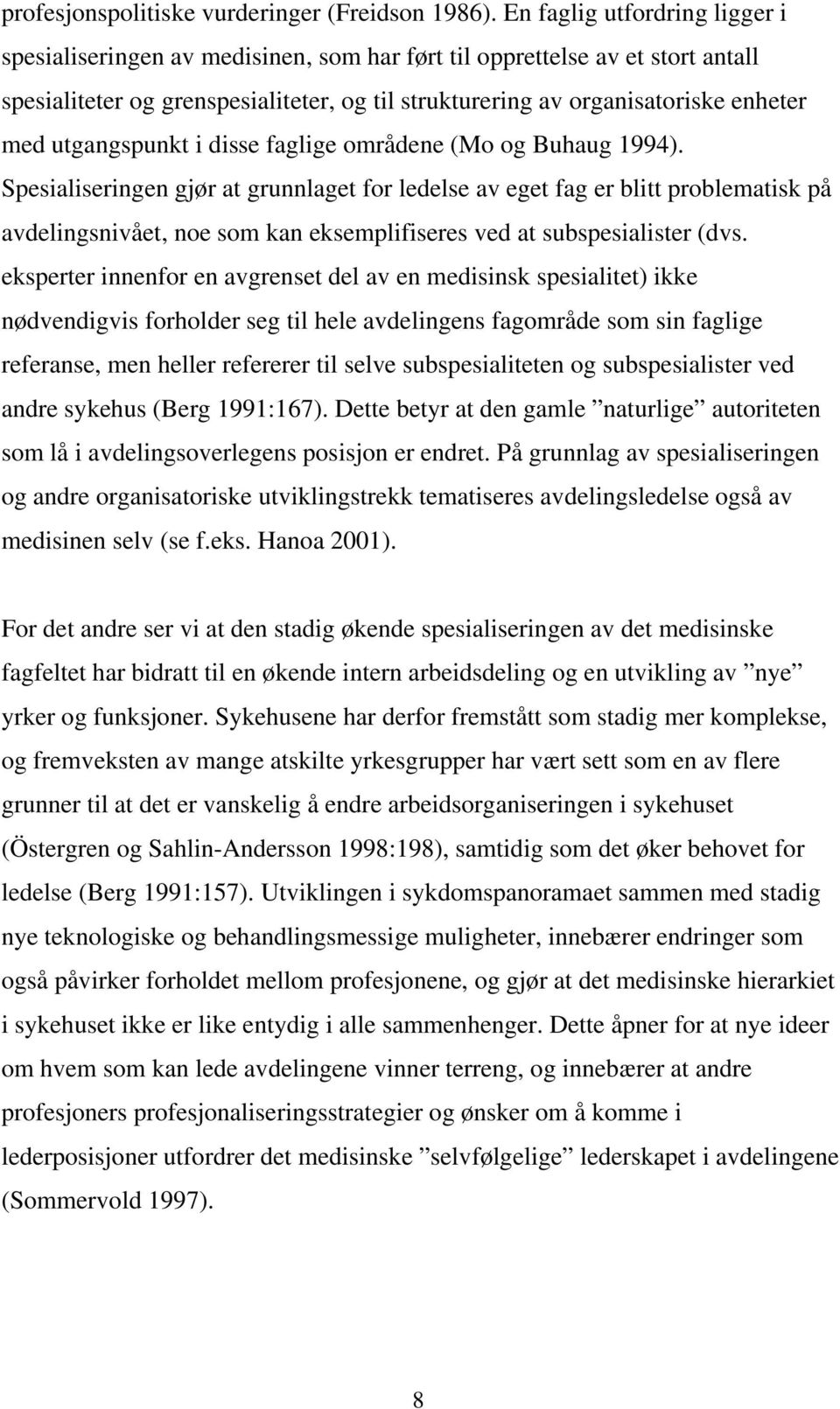 profesjonspolitiske vurderinger (Freidson 1986). En faglig utfordring ligger i spesialiseringen av medisinen, som har ført til opprettelse av et stort antall spesialiteter og grenspesialiteter, og til strukturering av organisatoriske enheter med utgangspunkt i disse faglige områdene (Mo og Buhaug 1994). Spesialiseringen gjør at grunnlaget for ledelse av eget fag er blitt problematisk på avdelingsnivået, noe som kan eksemplifiseres ved at subspesialister (dvs. eksperter innenfor en avgrenset del av en medisinsk spesialitet) ikke nødvendigvis forholder seg til hele avdelingens fagområde som sin faglige referanse, men heller refererer til selve subspesialiteten og subspesialister ved andre sykehus (Berg 1991:167). Dette betyr at den gamle ”naturlige” autoriteten som lå i avdelingsoverlegens posisjon er endret. På grunnlag av spesialiseringen og andre organisatoriske utviklingstrekk tematiseres avdelingsledelse også av medisinen selv (se f.eks. Hanoa 2001).

For det andre ser vi at den stadig økende spesialiseringen av det medisinske fagfeltet har bidratt til en økende intern arbeidsdeling og en utvikling av ”nye” yrker og funksjoner. Sykehusene har derfor fremstått som stadig mer komplekse, og fremveksten av mange atskilte yrkesgrupper har vært sett som en av flere grunner til at det er vanskelig å endre arbeidsorganiseringen i sykehuset (Östergren og Sahlin-Andersson 1998:198), samtidig som det øker behovet for ledelse (Berg 1991:157). Utviklingen i sykdomspanoramaet sammen med stadig nye teknologiske og behandlingsmessige muligheter, innebærer endringer som også påvirker forholdet mellom profesjonene, og gjør at det medisinske hierarkiet i sykehuset ikke er like entydig i alle sammenhenger. Dette åpner for at nye ideer om hvem som kan lede avdelingene vinner terreng, og innebærer at andre profesjoners profesjonaliseringsstrategier og ønsker om å komme i lederposisjoner utfordrer det medisinske ”selvfølgelige” lederskapet i avdelingene (Sommervold 1997).

8